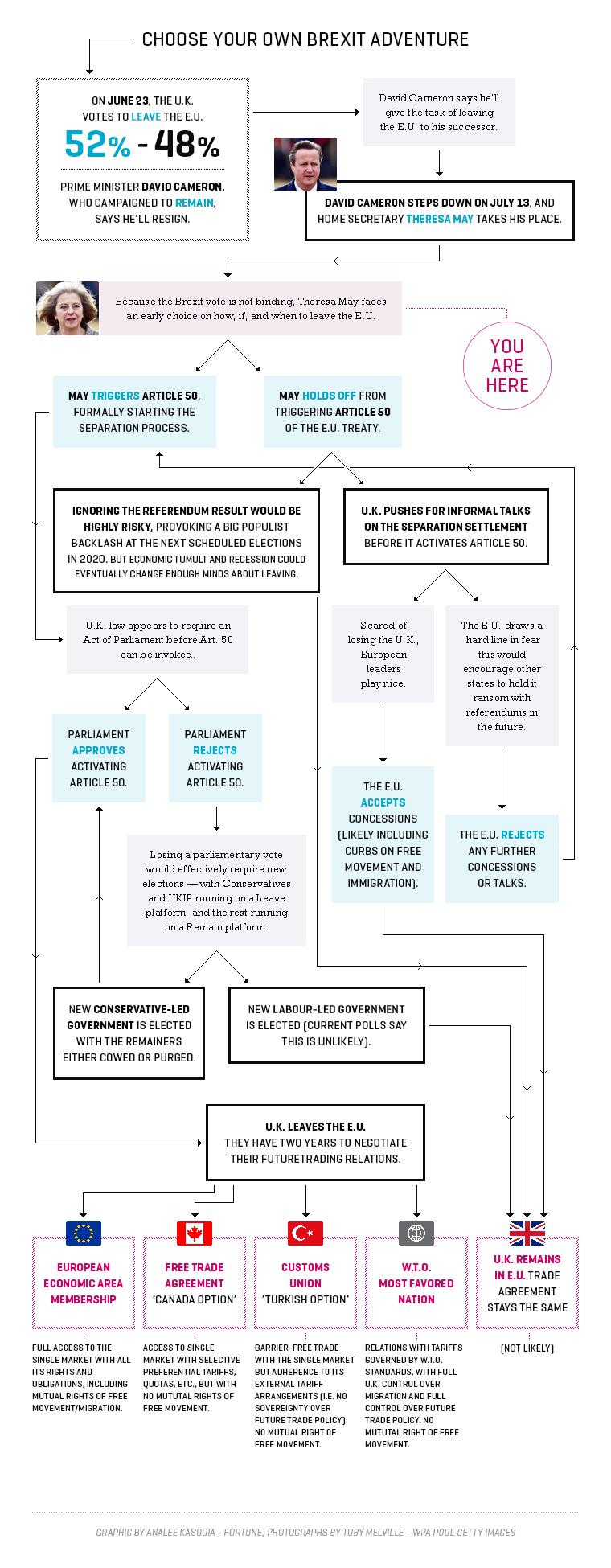 CHOOSE YOUR OWN BREXIT ADVENTURE

ON JUNE 23, THE U.K. VOTES TO LEAVE THE E.U.

52% - 48%

PRIME MINISTER DAVID CAMERON, WHO CAMPAIGNED TO REMAIN, SAYS HE'LL RESIGN.

David Cameron says he'll give the task of leaving the E.U. to his successor.

DAVID CAMERON STEPS DOWN ON JULY 13, AND HOME SECRETARY THERESA MAY TAKES HIS PLACE.

Because the Brexit vote is not binding, Theresa May faces an early choice on how, if, and when to leave the E.U.

YOU ARE HERE

MAY TRIGGERS ARTICLE 50, FORMALLY STARTING THE SEPARATION PROCESS.

MAY HOLDS OFF FROM TRIGGERING ARTICLE 50 OF THE E.U. TREATY.

IGNORING THE REFERENDUM RESULT WOULD BE HIGHLY RISKY, PROVOKING A BIG POPULIST BACKLASH AT THE NEXT SCHEDULED ELECTIONS IN 2020. BUT ECONOMIC TUMULT AND RECESSION COULD EVENTUALLY CHANGE ENOUGH MINDS ABOUT LEAVING.

U.K. PUSHES FOR INFORMAL TALKS ON THE SEPARATION SETTLEMENT BEFORE IT ACTIVATES ARTICLE 50.

U.K. law appears to require an Act of Parliament before Art. 50 can be invoked.

Scared of losing the U.K., European leaders play nice.

The E.U. draws a hard line in fear this would encourage other states to hold it ransom with referendums in the future.

PARLIAMENT APPROVES ACTIVATING ARTICLE 50.

PARLIAMENT REJECTS ACTIVATING ARTICLE 50.

THE E.U. ACCEPTS CONCESSIONS (LIKELY INCLUDING CURBS ON FREE MOVEMENT AND IMMIGRATION).

THE E.U. REJECTS ANY FURTHER CONCESSIONS OR TALKS.

Losing a parliamentary vote would effectively require new elections — with Conservatives and UKIP running on a Leave platform, and the rest running on a Remain platform.

NEW CONSERVATIVE-LED GOVERNMENT IS ELECTED WITH THE REMAINERS EITHER COWED OR PURGED.

NEW LABOUR-LED GOVERNMENT IS ELECTED (CURRENT POLLS SAY THIS IS UNLIKELY).

U.K. LEAVES THE E.U. THEY HAVE TWO YEARS TO NEGOTIATE THEIR FUTURETRADING RELATIONS.

EUROPEAN ECONOMIC AREA MEMBERSHIP

FULL ACCESS TO THE SINGLE MARKET WITH ALL ITS RIGHTS AND OBLIGATIONS, INCLUDING MUTUAL RIGHTS OF FREE MOVEMENT/MIGRATION.

FREE TRADE AGREEMENT 'CANADA OPTION'

ACCESS TO SINGLE MARKET WITH SELECTIVE PREFERENTIAL TARIFFS, QUOTAS, ETC., BUT WITH NO MUTUTAL RIGHTS OF FREE MOVEMENT.

CUSTOMS UNION 'TURKISH OPTION'

BARRIER-FREE TRADE WITH THE SINGLE MARKET BUT ADHERENCE TO ITS EXTERNAL TARIFF ARRANGEMENTS (I.E. NO SOVEREIGNTY OVER FUTURE TRADE POLICY). NO MUTUAL RIGHT OF FREE MOVEMENT.

W.T.O. MOST FAVORED NATION

RELATIONS WITH TARIFFS GOVERNED BY W.T.O. STANDARDS, WITH FULL U.K. CONTROL OVER MIGRATION AND FULL CONTROL OVER FUTURE TRADE POLICY. NO MUTUTAL RIGHT OF FREE MOVEMENT.

U.K. REMAINS IN E.U. TRADE AGREEMENT STAYS THE SAME

(NOT LIKELY)

GRAPHIC BY ANALEE KASUDIA - FORTUNE; PHOTOGRAPHS BY TOBY MELVILLE - WPA POOL GETTY IMAGES